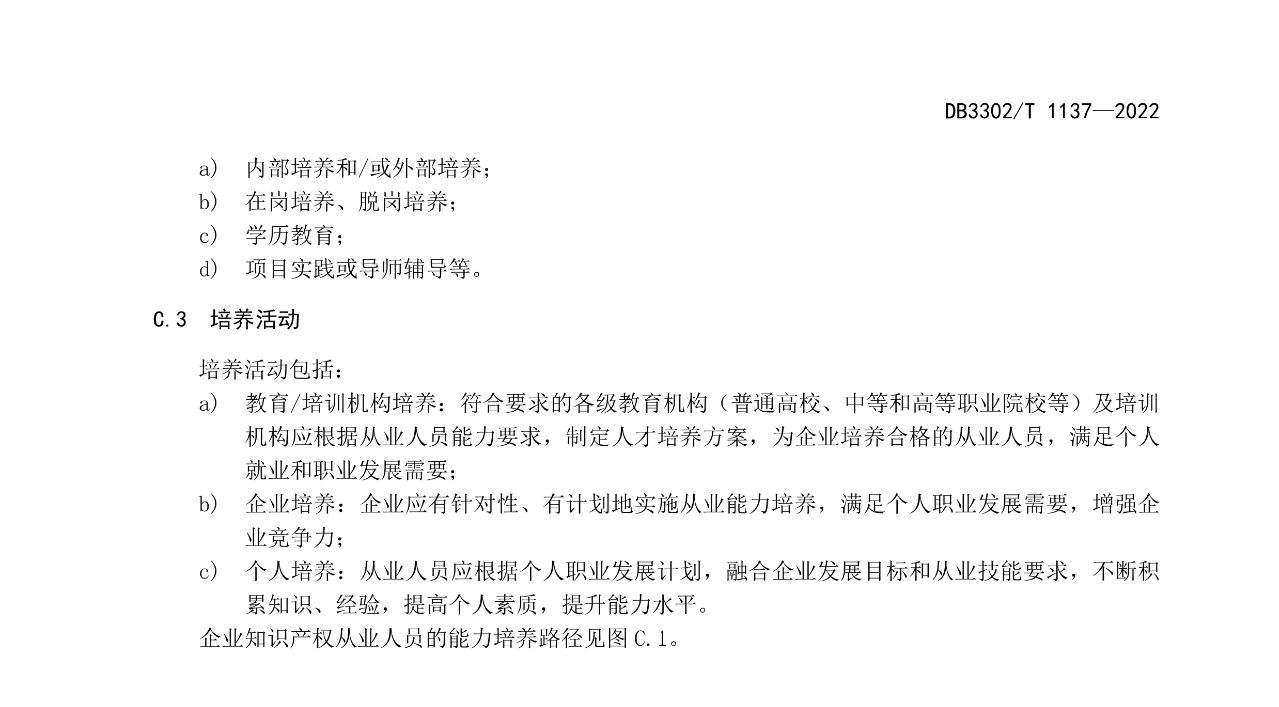 DB3302/T 1137—2022

a) 内部培养和/或外部培养；
b) 在岗培养、脱岗培养；
c) 学历教育；
d) 项目实践或导师辅导等。

C.3 培养活动

培养活动包括：
a) 教育/培训机构培养：符合要求的各级教育机构（普通高校、中等和高等职业院校等）及培训机构应根据从业人员能力要求，制定人才培养方案，为企业培养合格的从业人员，满足个人就业和职业发展需要；
b) 企业培养：企业应有针对性、有计划地实施从业能力培养，满足个人职业发展需要，增强企业竞争力；
c) 个人培养：从业人员应根据个人职业发展计划，融合企业发展目标和从业技能要求，不断积累知识、经验，提高个人素质，提升能力水平。
企业知识产权从业人员的能力培养路径见图C.1。